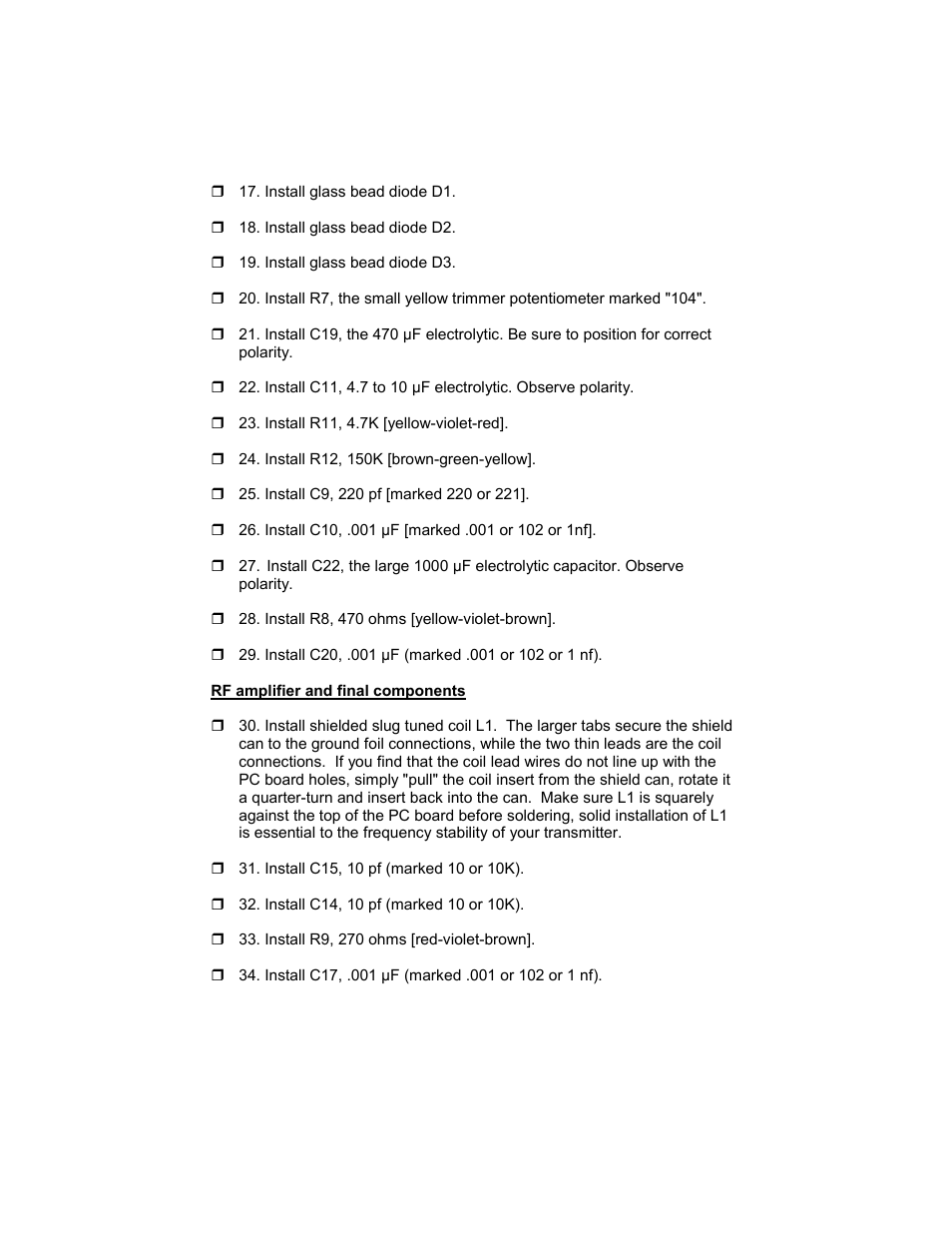 ❒ 17. Install glass bead diode D1.

❒ 18. Install glass bead diode D2.

❒ 19. Install glass bead diode D3.

❒ 20. Install R7, the small yellow trimmer potentiometer marked "104".

❒ 21. Install C19, the 470 µF electrolytic. Be sure to position for correct polarity.

❒ 22. Install C11, 4.7 to 10 µF electrolytic. Observe polarity.

❒ 23. Install R11, 4.7K [yellow-violet-red].

❒ 24. Install R12, 150K [brown-green-yellow].

❒ 25. Install C9, 220 pf [marked 220 or 221].

❒ 26. Install C10, .001 µF [marked .001 or 102 or 1nf].

❒ 27. Install C22, the large 1000 µF electrolytic capacitor. Observe polarity.

❒ 28. Install R8, 470 ohms [yellow-violet-brown].

❒ 29. Install C20, .001 µF (marked .001 or 102 or 1 nf).

RF amplifier and final components

❒ 30. Install shielded slug tuned coil L1. The larger tabs secure the shield can to the ground foil connections, while the two thin leads are the coil connections. If you find that the coil lead wires do not line up with the PC board holes, simply "pull" the coil insert from the shield can, rotate it a quarter-turn and insert back into the can. Make sure L1 is squarely against the top of the PC board before soldering, solid installation of L1 is essential to the frequency stability of your transmitter.

❒ 31. Install C15, 10 pf (marked 10 or 10K).

❒ 32. Install C14, 10 pf (marked 10 or 10K).

❒ 33. Install R9, 270 ohms [red-violet-brown].

❒ 34. Install C17, .001 µF (marked .001 or 102 or 1 nf).